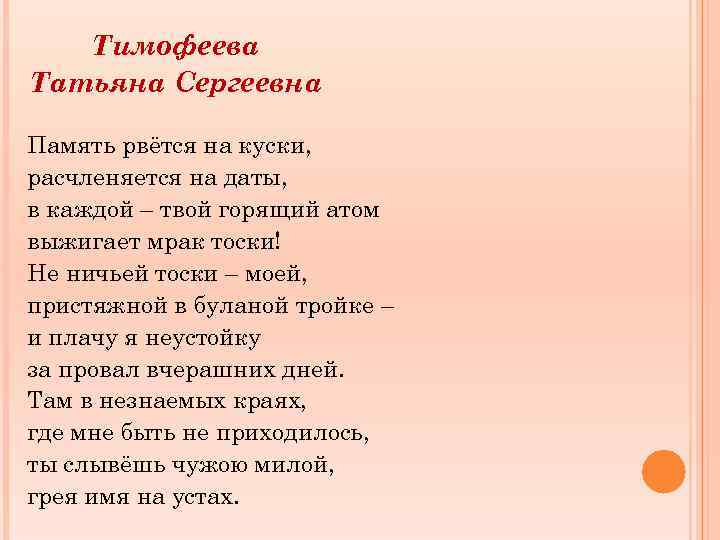 Тимофеева
Татьяна Сергеевна

Память рвётся на куски,
расчленяется на даты,
в каждой – твой горящий атом
выжигает мрак тоски!
Не ничьей тоски – моей,
пристяжной в буланой тройке –
и плачу я неустойку
за провал вчерашних дней.
Там в незнаемых краях,
где мне быть не приходилось,
ты слывёшь чужою милой,
грея имя на устах.